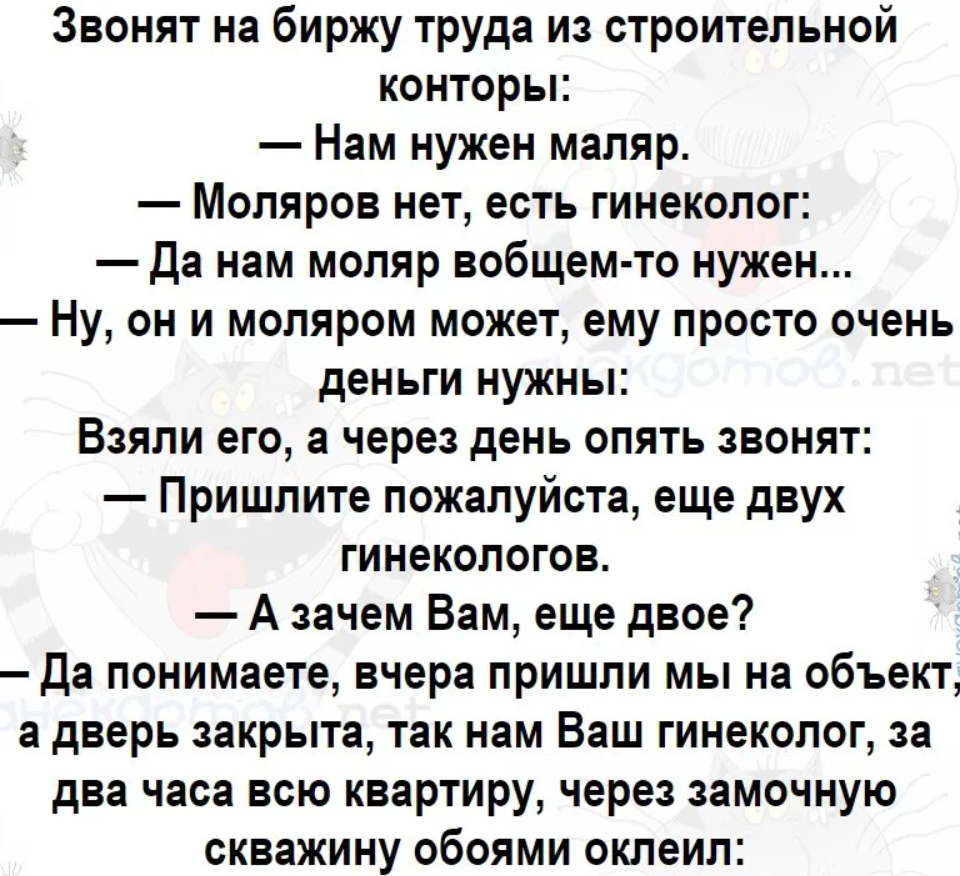 Звонят на биржу труда из строительной конторы:
— Нам нужен маляр.
— Моляров нет, есть гинеколог:
— Да нам моляр вобщем-то нужен...
— Ну, он и моляром может, ему просто очень деньги нужны:
Взяли его, а через день опять звонят:
— Пришлите пожалуйста, еще двух гинекологов.
— А зачем Вам, еще двое?
— Да понимаете, вчера пришли мы на объект, а дверь закрыта, так нам Ваш гинеколог, за два часа всю квартиру, через замочную скважину обоями оклеил: